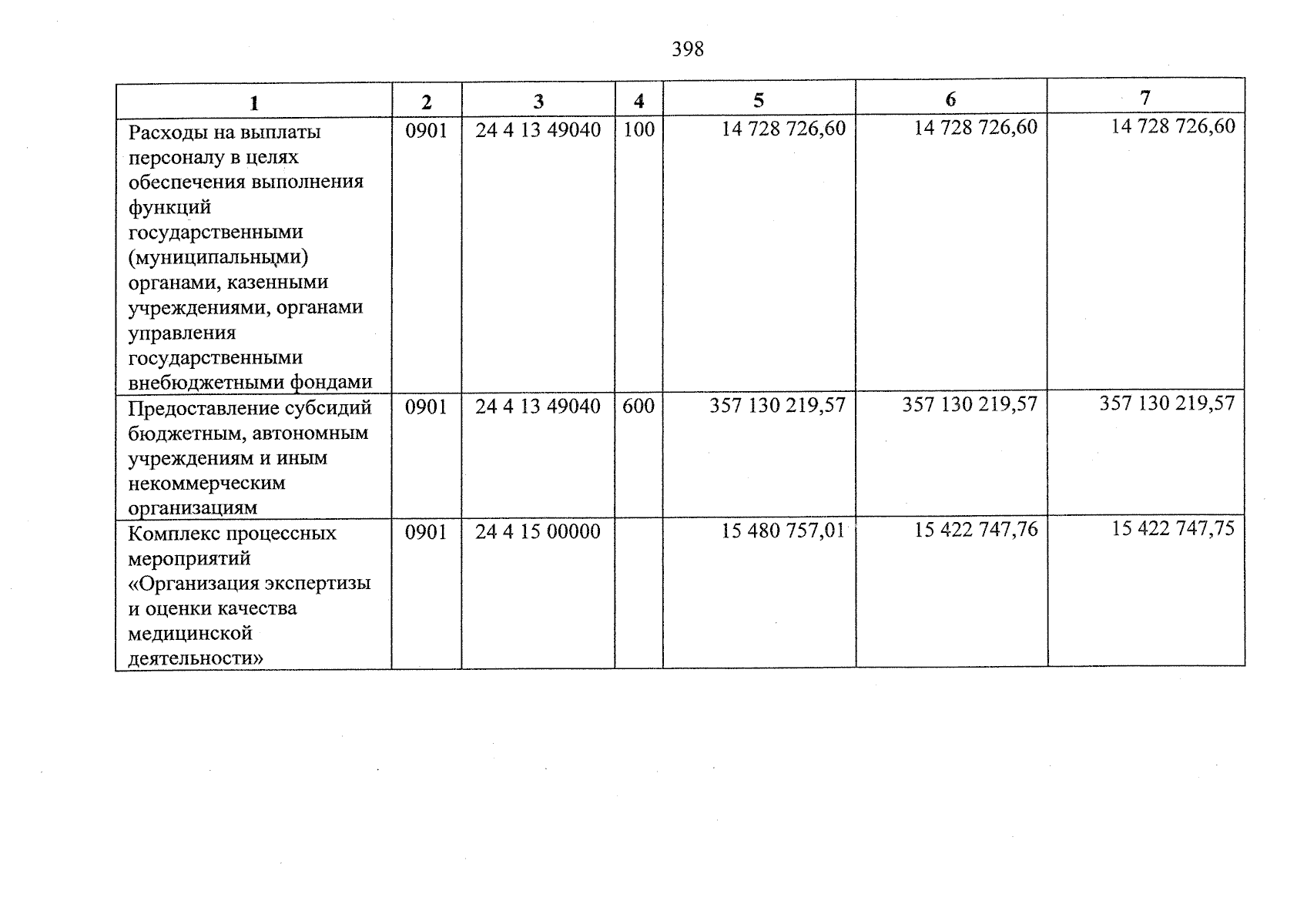 398

| 1 | 2 | 3 | 4 | 5 | 6 | 7 |
|---|---|---|---|---|---|---|
| Расходы на выплаты персоналу в целях обеспечения выполнения функций государственными (муниципальными) органами, казенными учреждениями, органами управления государственными внебюджетными фондами | 0901 | 24 4 13 49040 | 100 | 14 728 726,60 | 14 728 726,60 | 14 728 726,60 |
| Предоставление субсидий бюджетным, автономным учреждениям и иным некоммерческим организациям | 0901 | 24 4 13 49040 | 600 | 357 130 219,57 | 357 130 219,57 | 357 130 219,57 |
| Комплекс процессных мероприятий «Организация экспертизы и оценки качества медицинской деятельности» | 0901 | 24 4 15 00000 | | 15 480 757,01 | 15 422 747,76 | 15 422 747,75 |